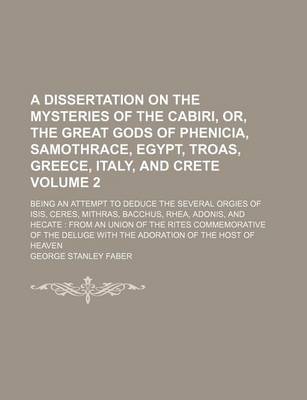 A DISSERTATION ON THE MYSTERIES OF THE CABIRI, OR, THE GREAT GODS OF PHENICIA, SAMOTHRACE, EGYPT, TROAS, GREECE, ITALY, AND CRETE VOLUME 2

BEING AN ATTEMPT TO DEDUCE THE SEVERAL ORGIES OF ISIS, CERES, MITHRAS, BACCHUS, RHEA, ADONIS, AND HECATE : FROM AN UNION OF THE RITES COMMEMORATIVE OF THE DELUGE WITH THE ADORATION OF THE HOST OF HEAVEN

GEORGE STANLEY FABER